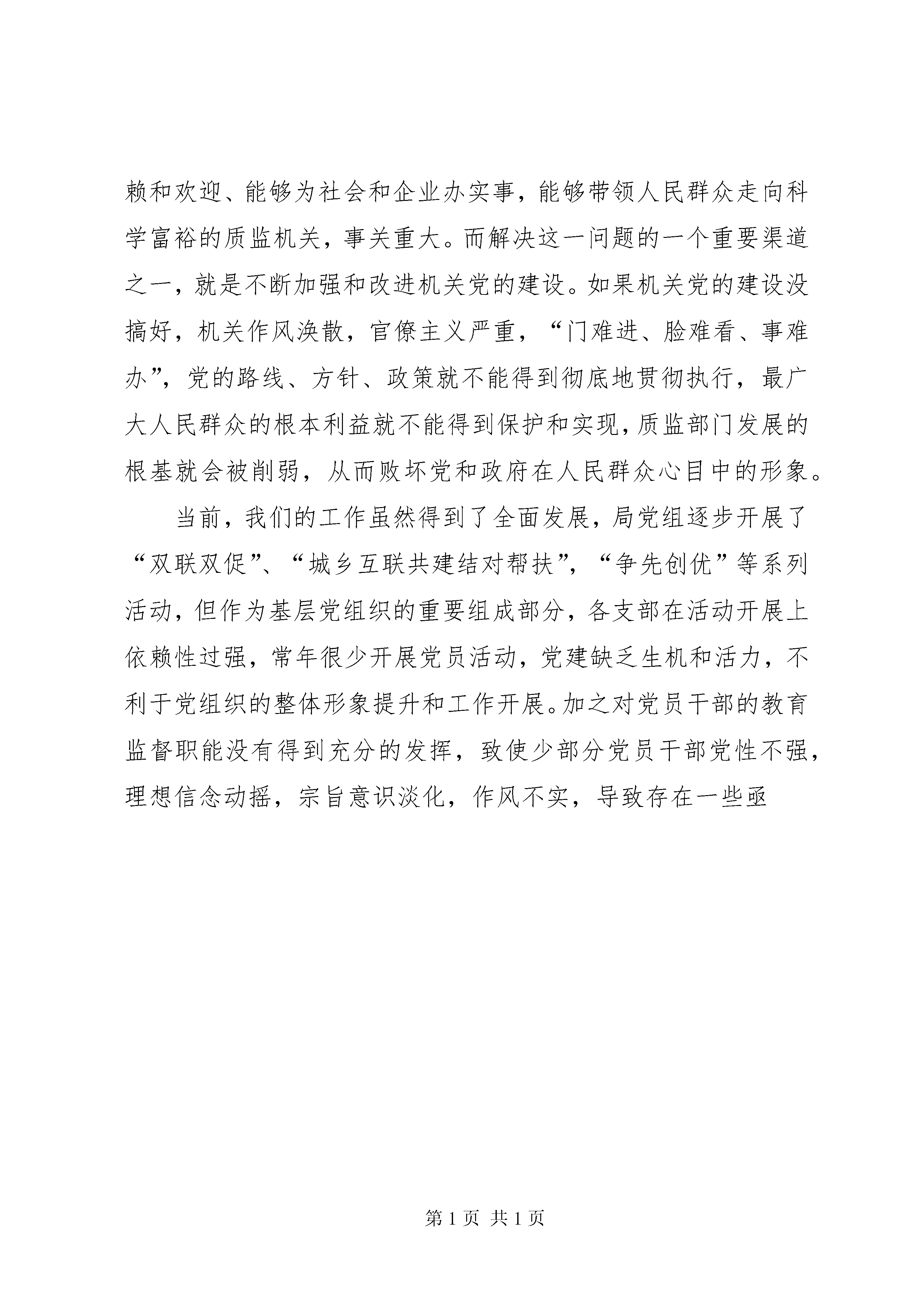 赖和欢迎、能够为社会和企业办实事，能够带领人民群众走向科学富裕的质监机关，事关重大。而解决这一问题的一个重要渠道之一，就是不断加强和改进机关党的建设。如果机关党的建设没搞好，机关作风涣散，官僚主义严重，“门难进、脸难看、事难办”，党的路线、方针、政策就不能得到彻底地贯彻执行，最广大人民群众的根本利益就不能得到保护和实现，质监部门发展的根基就会被削弱，从而败坏党和政府在人民群众心目中的形象。

当前，我们的工作虽然得到了全面发展，局党组逐步开展了“双联双促”、“城乡互联共建结对帮扶”，“争先创优”等系列活动，但作为基层党组织的重要组成部分，各支部在活动开展上依赖性过强，常年很少开展党员活动，党建缺乏生机和活力，不利于党组织的整体形象提升和工作开展。加之对党员干部的教育监督职能没有得到充分的发挥，致使少部分党员干部党性不强，理想信念动摇，宗旨意识淡化，作风不实，导致存在一些亟

第 1 页 共 1 页